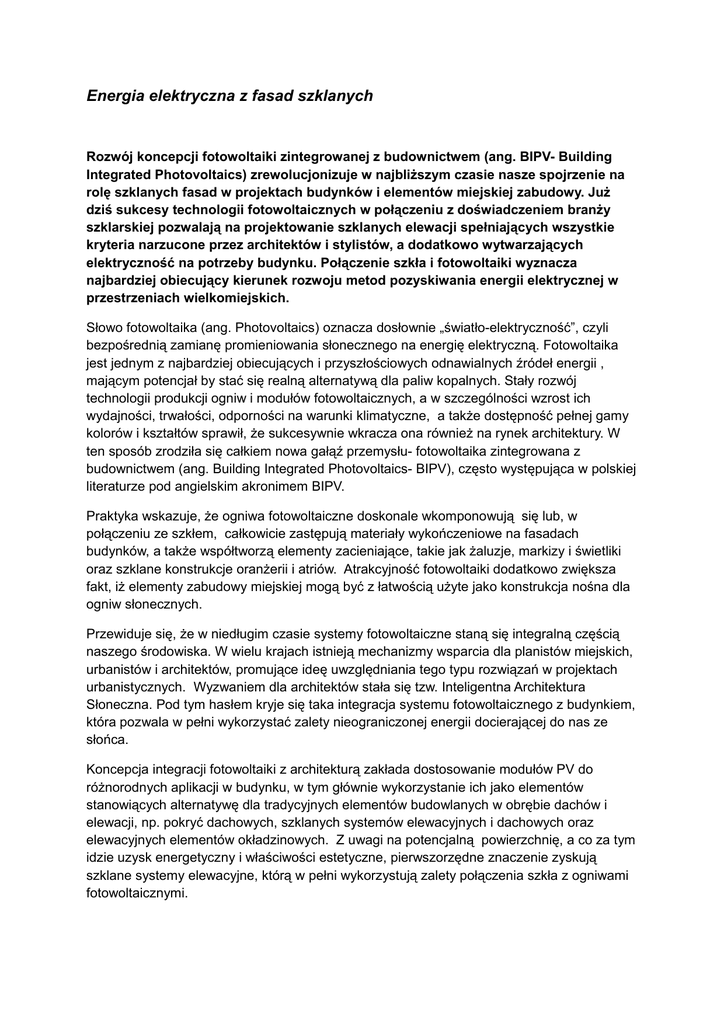 Energia elektryczna z fasad szklanych

Rozwój koncepcji fotowoltaiki zintegrowanej z budownictwem (ang. BIPV- Building Integrated Photovoltaics) zrewolucjonizuje w najbliższym czasie nasze spojrzenie na rolę szklanych fasad w projektach budynków i elementów miejskiej zabudowy. Już dziś sukcesy technologii fotowoltaicznych w połączeniu z doświadczeniem branży szklarskiej pozwalają na projektowanie szklanych elewacji spełniających wszystkie kryteria narzucone przez architektów i stylistów, a dodatkowo wytwarzających elektryczność na potrzeby budynku. Połączenie szkła i fotowoltaiki wyznacza najbardziej obiecujący kierunek rozwoju metod pozyskiwania energii elektrycznej w przestrzeniach wielkomiejskich.

Słowo fotowoltaika (ang. Photovoltaics) oznacza dosłownie „światło-elektryczność”, czyli bezpośrednią zamianę promieniowania słonecznego na energię elektryczną. Fotowoltaika jest jednym z najbardziej obiecujących i przyszłościowych odnawialnych źródeł energii , mającym potencjał by stać się realną alternatywą dla paliw kopalnych. Stały rozwój technologii produkcji ogniw i modułów fotowoltaicznych, a w szczególności wzrost ich wydajności, trwałości, odporności na warunki klimatyczne, a także dostępność pełnej gamy kolorów i kształtów sprawił, że sukcesywnie wkracza ona również na rynek architektury. W ten sposób zrodziła się całkiem nowa gałąź przemysłu- fotowoltaika zintegrowana z budownictwem (ang. Building Integrated Photovoltaics- BIPV), często występująca w polskiej literaturze pod angielskim akronimem BIPV.

Praktyka wskazuje, że ogniwa fotowoltaiczne doskonale wkomponowują się lub, w połączeniu ze szkłem, całkowicie zastępują materiały wykończeniowe na fasadach budynków, a także współtworzą elementy zacieniające, takie jak żaluzje, markizy i świetliki oraz szklane konstrukcje oranżerii i atriów. Atrakcyjność fotowoltaiki dodatkowo zwiększa fakt, iż elementy zabudowy miejskiej mogą być z łatwością użyte jako konstrukcja nośna dla ogniw słonecznych.

Przewiduje się, że w niedługim czasie systemy fotowoltaiczne staną się integralną częścią naszego środowiska. W wielu krajach istnieją mechanizmy wsparcia dla planistów miejskich, urbanistów i architektów, promujące ideę uwzględniania tego typu rozwiązań w projektach urbanistycznych. Wyzwaniem dla architektów stała się tzw. Inteligentna Architektura Słoneczna. Pod tym hasłem kryje się taka integracja systemu fotowoltaicznego z budynkiem, która pozwala w pełni wykorzystać zalety nieograniczonej energii docierającej do nas ze słońca.

Koncepcja integracji fotowoltaiki z architekturą zakłada dostosowanie modułów PV do różnorodnych aplikacji w budynku, w tym głównie wykorzystanie ich jako elementów stanowiących alternatywę dla tradycyjnych elementów budowlanych w obrębie dachów i elewacji, np. pokryć dachowych, szklanych systemów elewacyjnych i dachowych oraz elewacyjnych elementów okładzinowych. Z uwagi na potencjalną powierzchnię, a co za tym idzie uzysk energetyczny i właściwości estetyczne, pierwszorzędne znaczenie zyskują szklane systemy elewacyjne, którą w pełni wykorzystują zalety połączenia szkła z ogniwami fotowoltaicznymi.